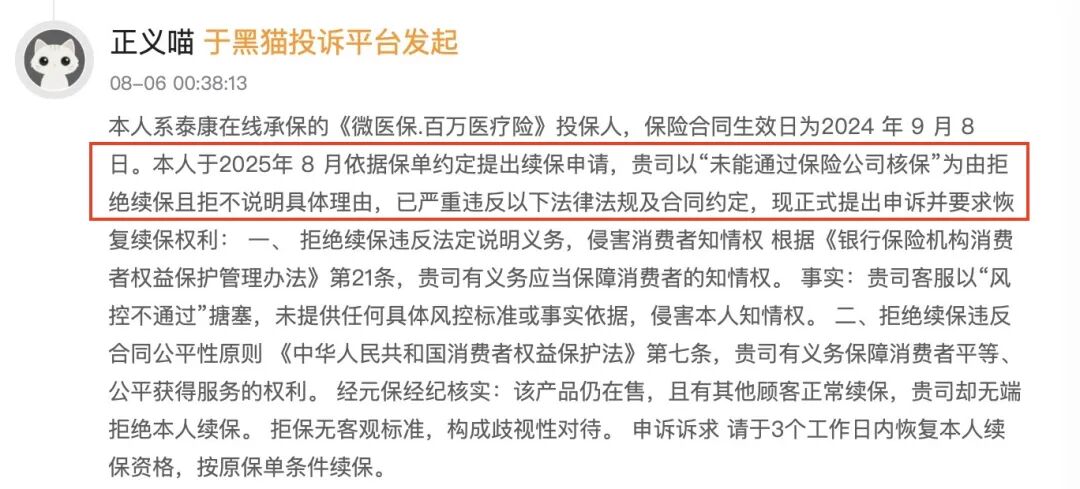 正义喵 于黑猫投诉平台发起

08-06 00:38:13

本人系泰康在线承保的《微医保.百万医疗险》投保人，保险合同生效日为2024 年 9 月 8 日。本人于2025年 8 月依据保单约定提出续保申请，贵司以“未能通过保险公司核保”为由拒绝续保且拒不说明具体理由，已严重违反以下法律法规及合同约定，现正式提出申诉并要求恢复续保权利： 一、 拒绝续保违反法定说明义务，侵害消费者知情权 根据《银行保险机构消费者权益保护管理办法》第21条，贵司有义务应当保障消费者的知情权。 事实：贵司客服以“风控不通过”搪塞，未提供任何具体风控标准或事实依据，侵害本人知情权。 二、拒绝续保违反合同公平性原则 《中华人民共和国消费者权益保护法》第七条，贵司有义务保障消费者平等、公平获得服务的权利。 经元保经纪核实：该产品仍在售，且有其他顾客正常续保，贵司却无端拒绝本人续保。 拒保无客观标准，构成歧视性对待。 申诉诉求 请于3个工作日内恢复本人续保资格，按原保单条件续保。